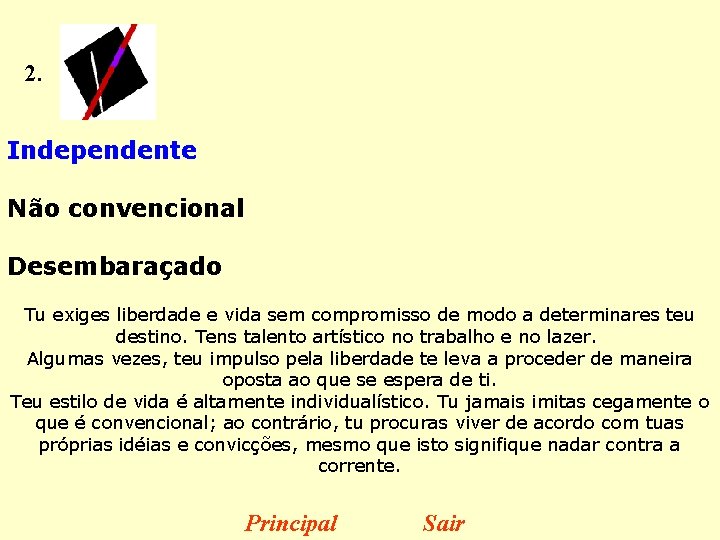 2.

Independente

Não convencional

Desembaraçado

Tu exiges liberdade e vida sem compromisso de modo a determinares teu destino. Tens talento artístico no trabalho e no lazer.
Algumas vezes, teu impulso pela liberdade te leva a proceder de maneira oposta ao que se espera de ti.
Teu estilo de vida é altamente individualístico. Tu jamais imitas cegamente o que é convencional; ao contrário, tu procuras viver de acordo com tuas próprias idéias e convicções, mesmo que isto signifique nadar contra a corrente.

Principal Sair